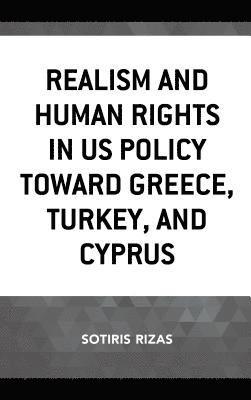 REALISM AND HUMAN RIGHTS IN US POLICY TOWARD GREECE, TURKEY, AND CYPRUS

SOTIRIS RIZAS